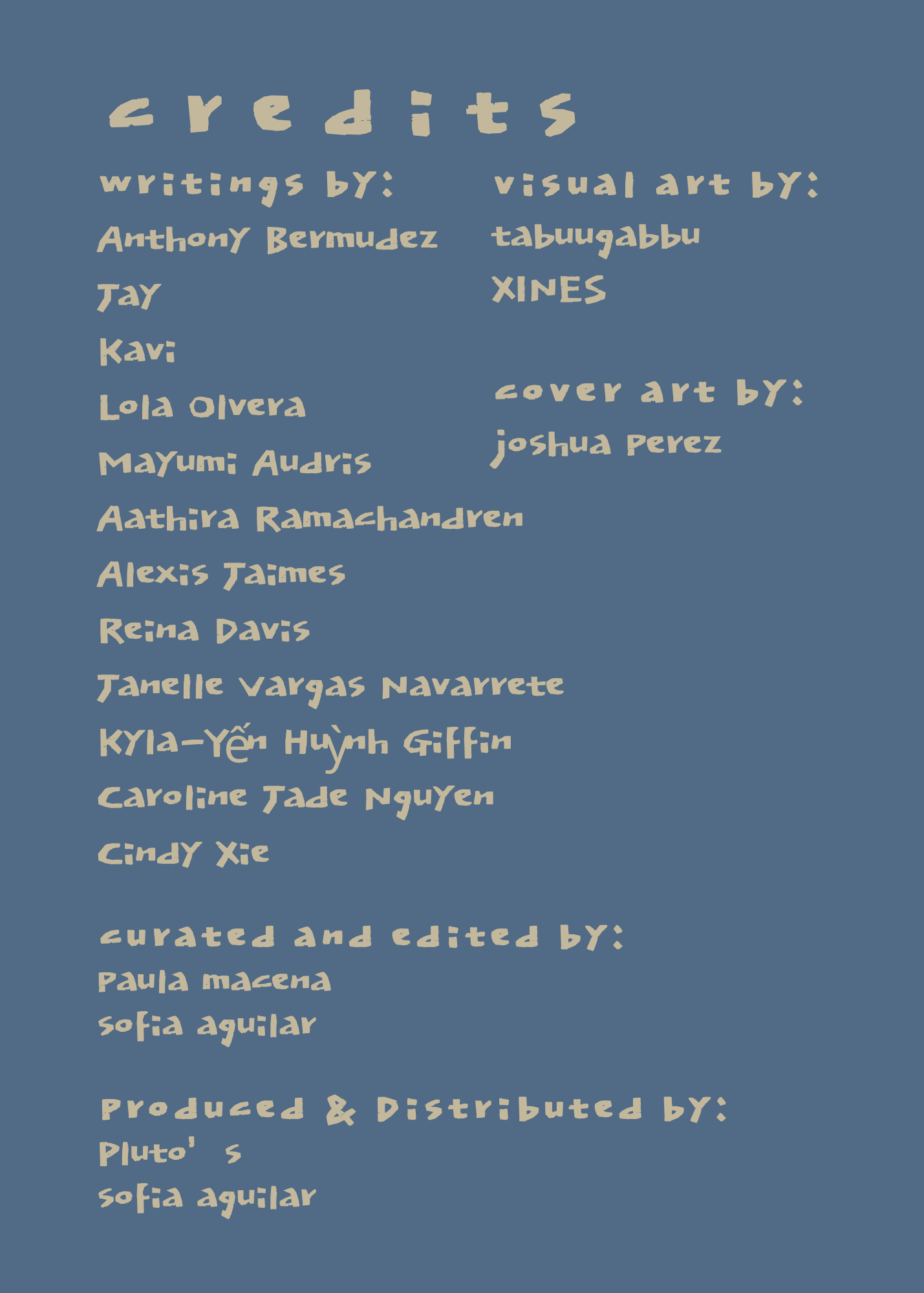 credits

writings by:
Anthony Bermudez
Jay
Kavi
Lola Olvera
Mayumi Audris
Aathira Ramachandren
Alexis Jaimes
Reina Davis
Janelle Vargas Navarrete
Kyla-Yến Huỳnh Giffin
Caroline Jade Nguyen
Cindy Xie

visual art by:
tabuugabbu
XINES

cover art by:
joshua perez

curated and edited by:
paula macena
sofia aguilar

produced & Distributed by:
Pluto' s
sofia aguilar